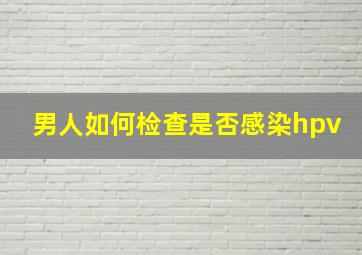 男人如何检查是否感染hpv